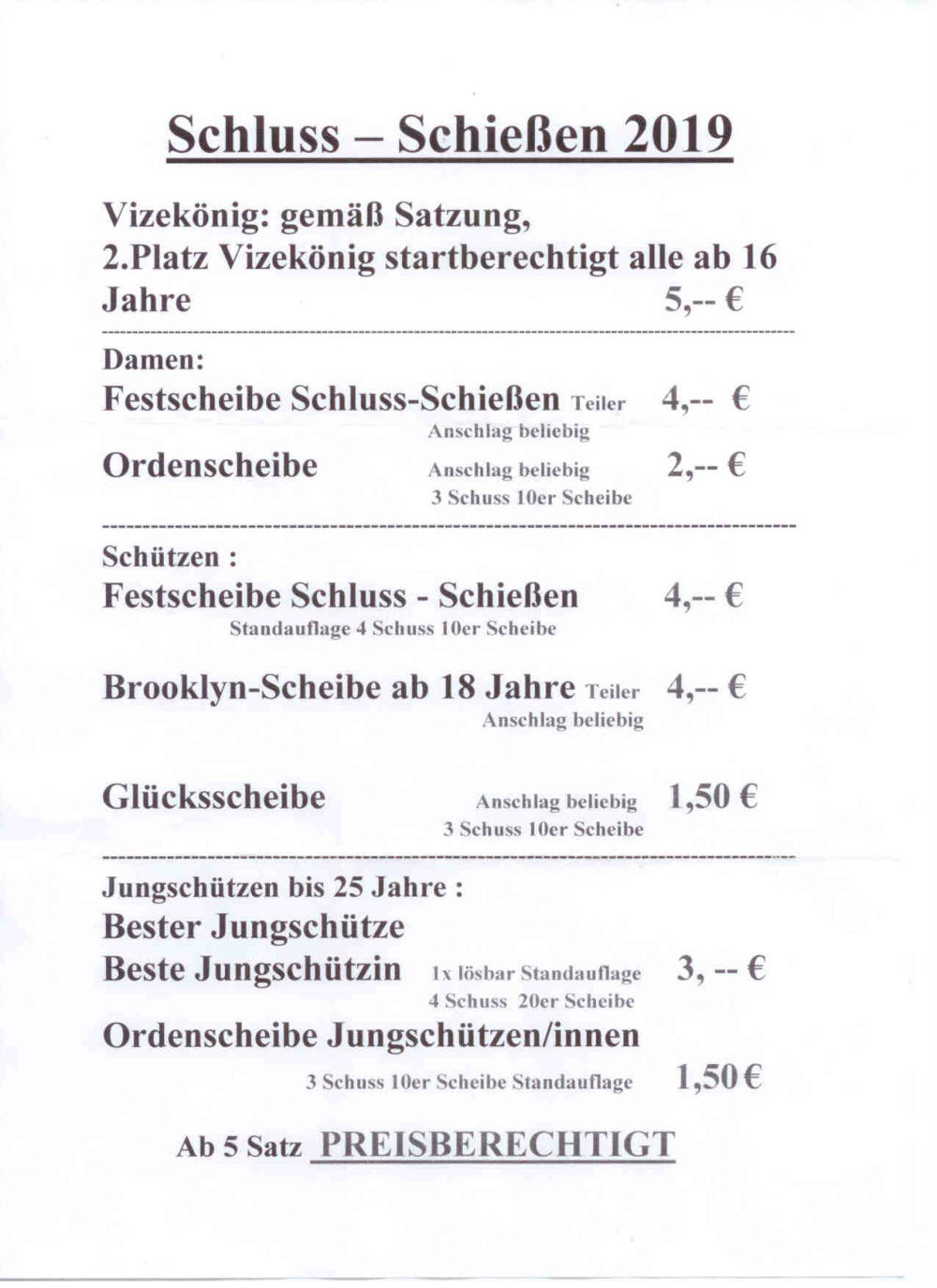 Schluss – Schießen 2019

Vizekönig: gemäß Satzung,
2.Platz Vizekönig startberechtigt alle ab 16 Jahre 5,-- €

Damen:
Festscheibe Schluss-Schießen Teiler 4,-- €
Anschlag beliebig
Ordenscheibe Anschlag beliebig 2,-- €
3 Schuss 10er Scheibe

Schützen :
Festscheibe Schluss - Schießen 4,-- €
Standauflage 4 Schuss 10er Scheibe

Brooklyn-Scheibe ab 18 Jahre Teiler 4,-- €
Anschlag beliebig

Glücksscheibe Anschlag beliebig 1,50 €
3 Schuss 10er Scheibe

Jungschützen bis 25 Jahre :
Bester Jungschütze
Beste Jungschützin 1x lösbar Standauflage 3, -- €
4 Schuss 20er Scheibe
Ordenscheibe Jungschützen/innen
3 Schuss 10er Scheibe Standauflage 1,50 €

Ab 5 Satz PREISBERECHTIGT